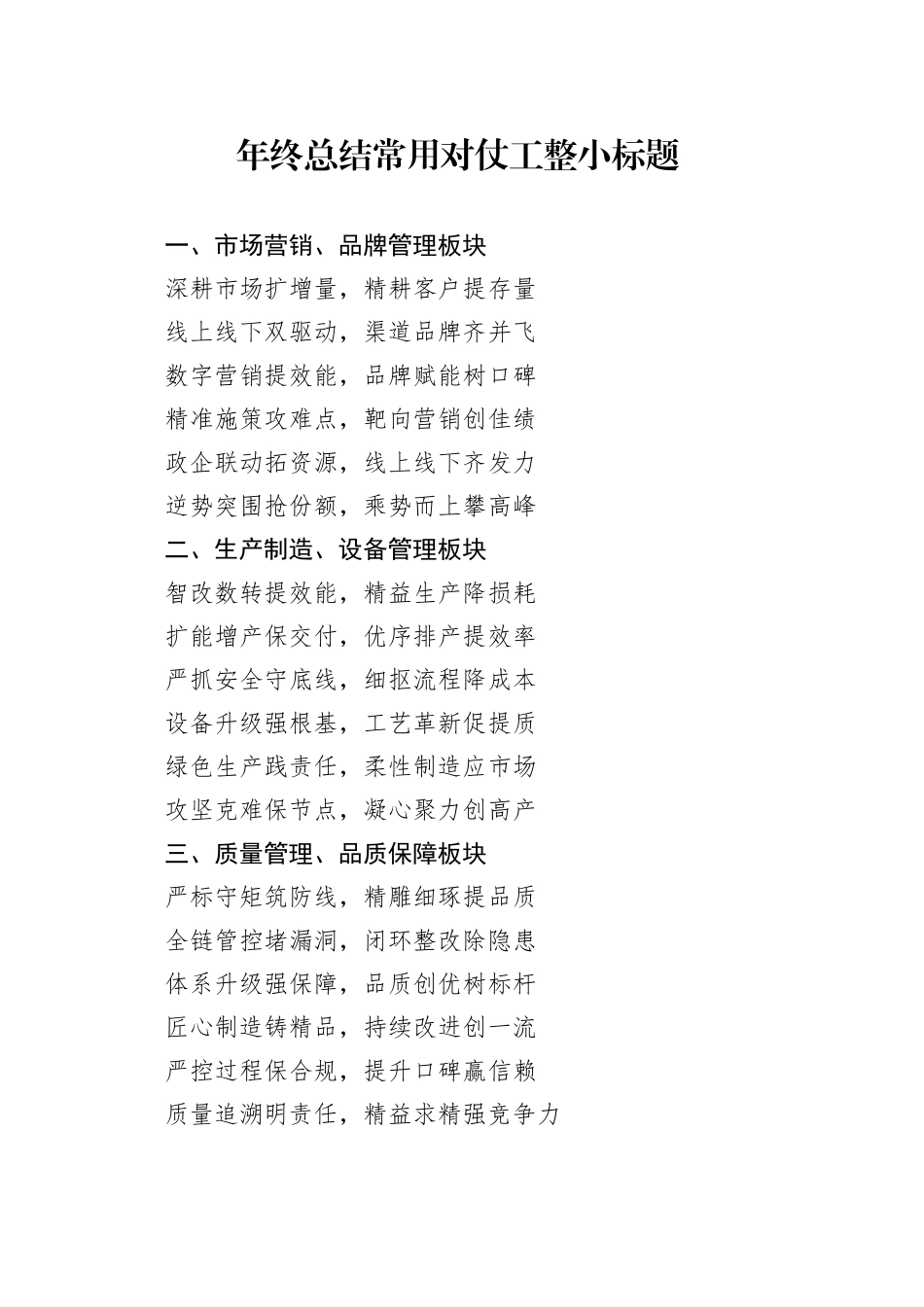 年终总结常用对仗工整小标题

一、市场营销、品牌管理板块
深耕市场扩增量，精耕客户提存量
线上线下双驱动，渠道品牌齐并飞
数字营销提效能，品牌赋能树口碑
精准施策攻难点，靶向营销创佳绩
政企联动拓资源，线上线下齐发力
逆势突围抢份额，乘势而上攀高峰
二、生产制造、设备管理板块
智改数转提效能，精益生产降损耗
扩能增产保交付，优序排产提效率
严抓安全守底线，细抠流程降成本
设备升级强根基，工艺革新促提质
绿色生产践责任，柔性制造应市场
攻坚克难保节点，凝心聚力创高产
三、质量管理、品质保障板块
严标守矩筑防线，精雕细琢提品质
全链管控堵漏洞，闭环整改除隐患
体系升级强保障，品质创优树标杆
匠心制造铸精品，持续改进创一流
严控过程保合规，提升口碑赢信赖
质量追溯明责任，精益求精强竞争力